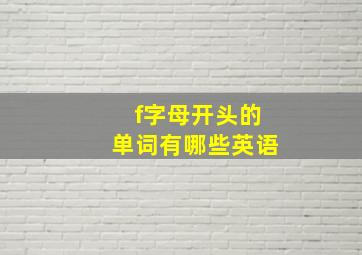 f字母开头的
单词有哪些英语